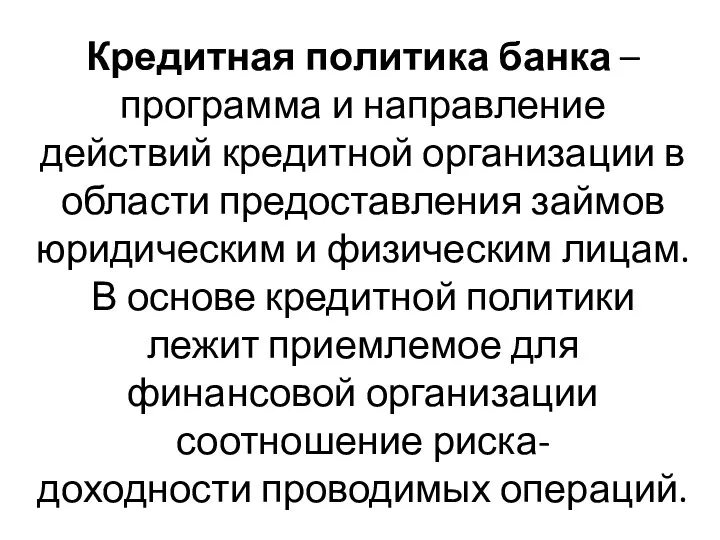 Кредитная политика банка – программа и направление действий кредитной организации в области предоставления займов юридическим и физическим лицам. В основе кредитной политики лежит приемлемое для финансовой организации соотношение риска-доходности проводимых операций.